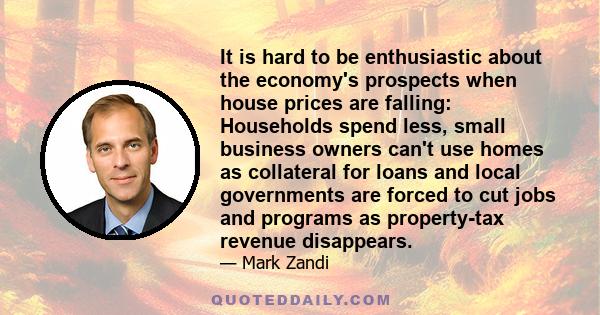 It is hard to be enthusiastic about the economy's prospects when house prices are falling: Households spend less, small business owners can't use homes as collateral for loans and local governments are forced to cut jobs and programs as property-tax revenue disappears.

— Mark Zandi

QUOTEDDAILY.COM